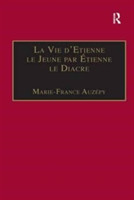 R

La Vie d'Etienne le Jeune par Étienne le Diacre

Marie-France Auzépy